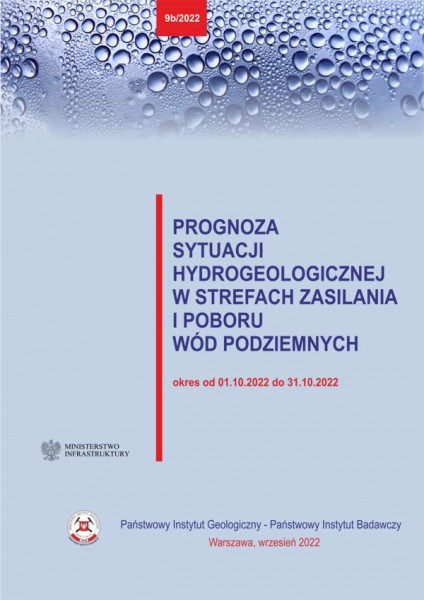 9b/2022

PROGNOZA SYTUACJI HYDROGEOLOGICZNEJ W STREFACH ZASILANIA I POBORU WÓD PODZIEMNYCH

okres od 01.10.2022 do 31.10.2022

MINISTERSTWO INFRASTRUKTURY

Państwowy Instytut Geologiczny - Państwowy Instytut Badawczy

Warszawa, wrzesień 2022